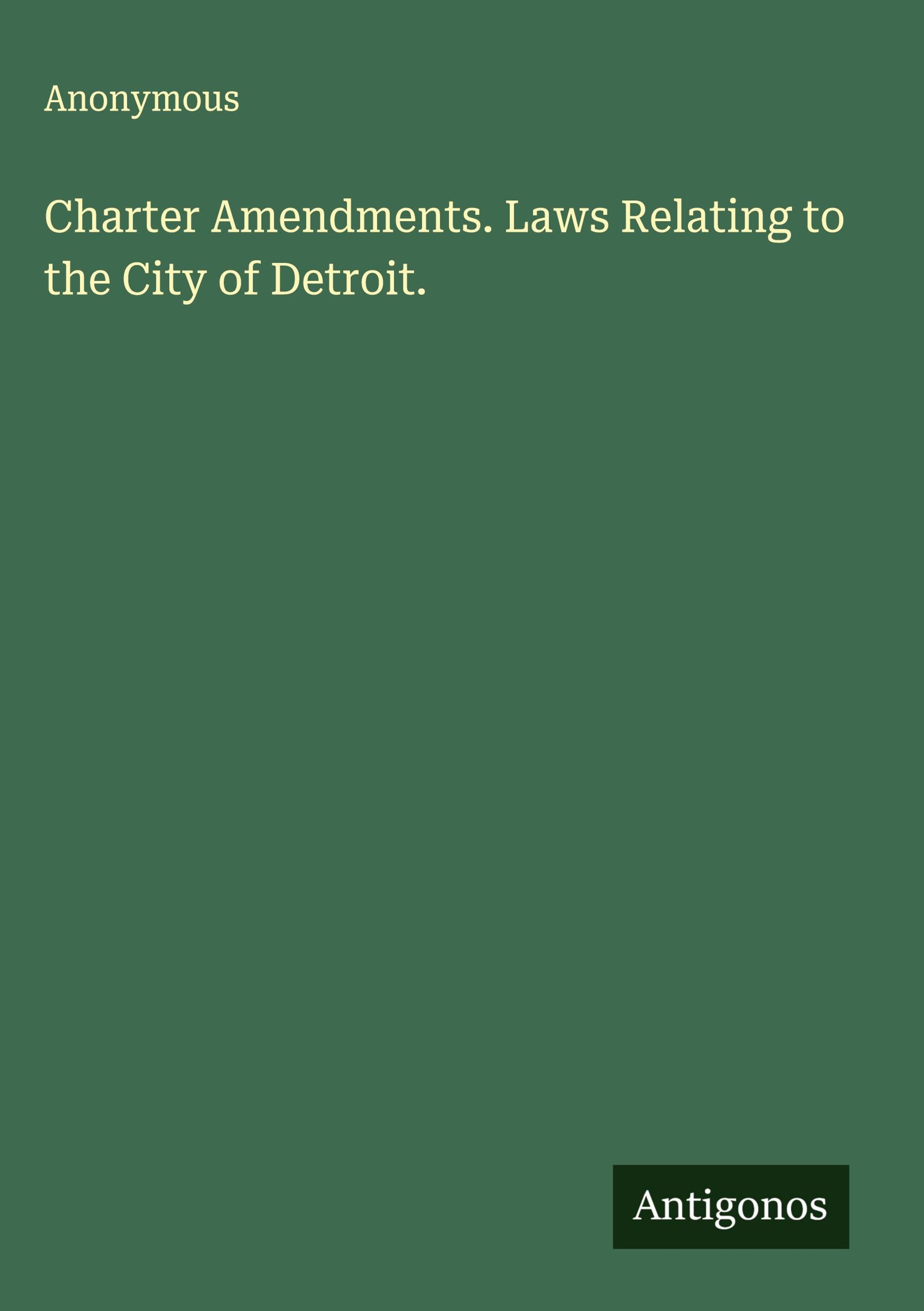 Anonymous

Charter Amendments. Laws Relating to the City of Detroit.

Antigonos